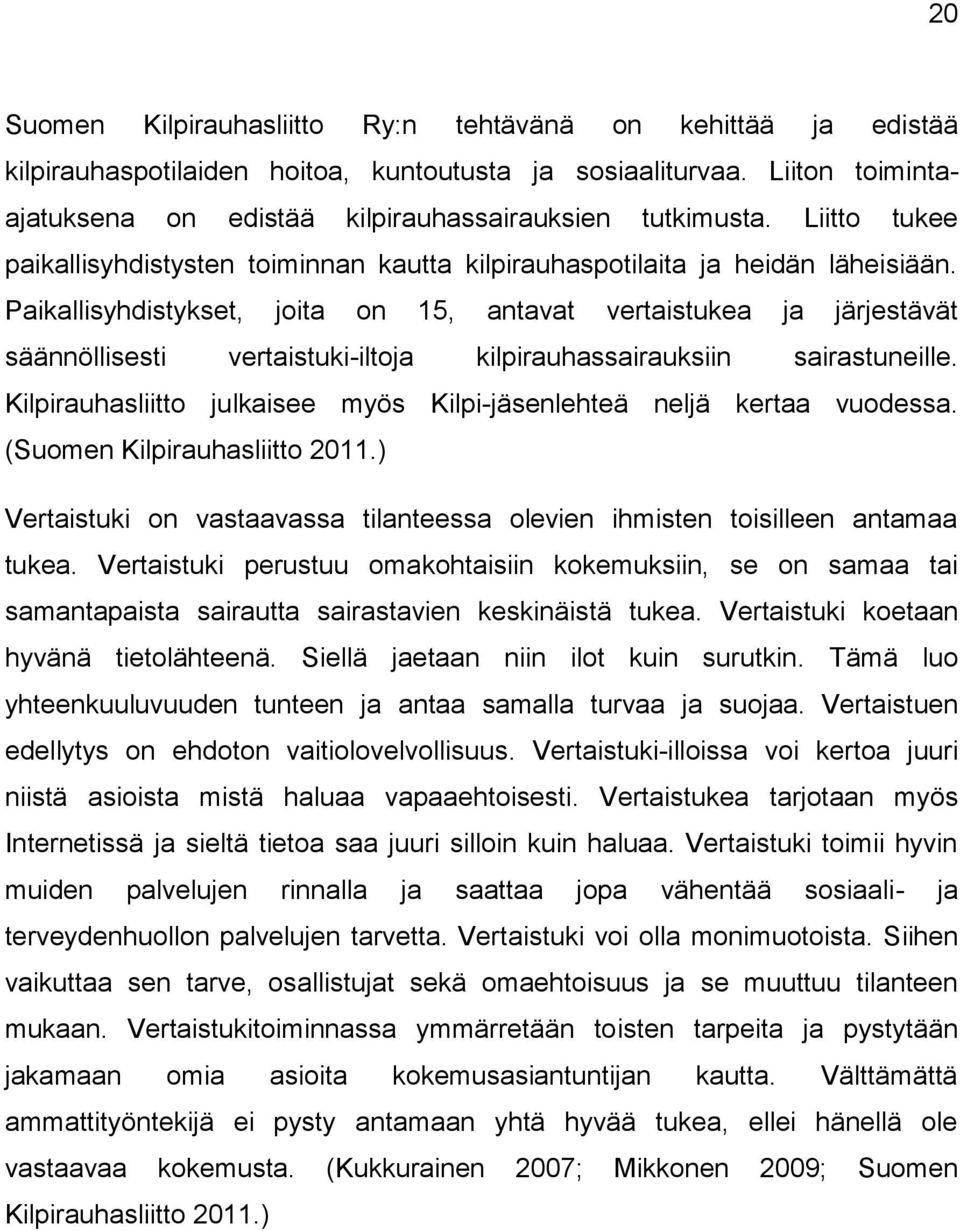 20

Suomen Kilpirauhasliitto Ry:n tehtävänä on kehittää ja edistää kilpirauhaspotilaiden hoitoa, kuntoutusta ja sosiaaliturvaa. Liiton toiminta-ajatuksena on edistää kilpirauhassairauksien tutkimusta. Liitto tukee paikallisyhdistysten toiminnan kautta kilpirauhaspotilaita ja heidän läheisiään. Paikallisyhdistykset, joita on 15, antavat vertaistukea ja järjestävät säännöllisesti vertaistuki-iltoja kilpirauhassairauksiin sairastuneille. Kilpirauhasliitto julkaisee myös Kilpi-jäsenlehteä neljä kertaa vuodessa. (Suomen Kilpirauhasliitto 2011.)

Vertaistuki on vastaavassa tilanteessa olevien ihmisten toisilleen antamaa tukea. Vertaistuki perustuu omakohtaisiin kokemuksiin, se on samaa tai samantapaista sairautta sairastavien keskinäistä tukea. Vertaistuki koetaan hyvänä tietolähteenä. Siellä jaetaan niin ilot kuin surutkin. Tämä luo yhteenkuuluvuuden tunteen ja antaa samalla turvaa ja suojaa. Vertaistuen edellytys on ehdoton vaitiolovelvollisuus. Vertaistuki-illoissa voi kertoa juuri niistä asioista mistä haluaa vapaaehtoisesti. Vertaistukea tarjotaan myös Internetissä ja sieltä tietoa saa juuri silloin kuin haluaa. Vertaistuki toimii hyvin muiden palvelujen rinnalla ja saattaa jopa vähentää sosiaali- ja terveydenhuollon palvelujen tarvetta. Vertaistuki voi olla monimuotoista. Siihen vaikuttaa sen tarve, osallistujat sekä omaehtoisuus ja se muuttuu tilanteen mukaan. Vertaistukitoiminnassa ymmärretään toisten tarpeita ja pystytään jakamaan omia asioita kokemusasiantuntijan kautta. Välttämättä ammattityöntekijä ei pysty antamaan yhtä hyvää tukea, ellei hänellä ole vastaavaa kokemusta. (Kukkurainen 2007; Mikkonen 2009; Suomen Kilpirauhasliitto 2011.)